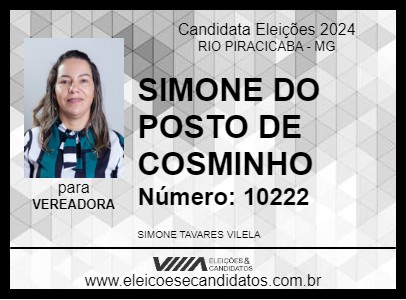 Candidata Eleições 2024
RIO PIRACICABA - MG

SIMONE DO POSTO DE COSMINHO

Número: 10222

para
VEREADORA

SIMONE TAVARES VILELA

ELEIÇÕES & CANDIDATOS

www.eleicoesecandidatos.com.br